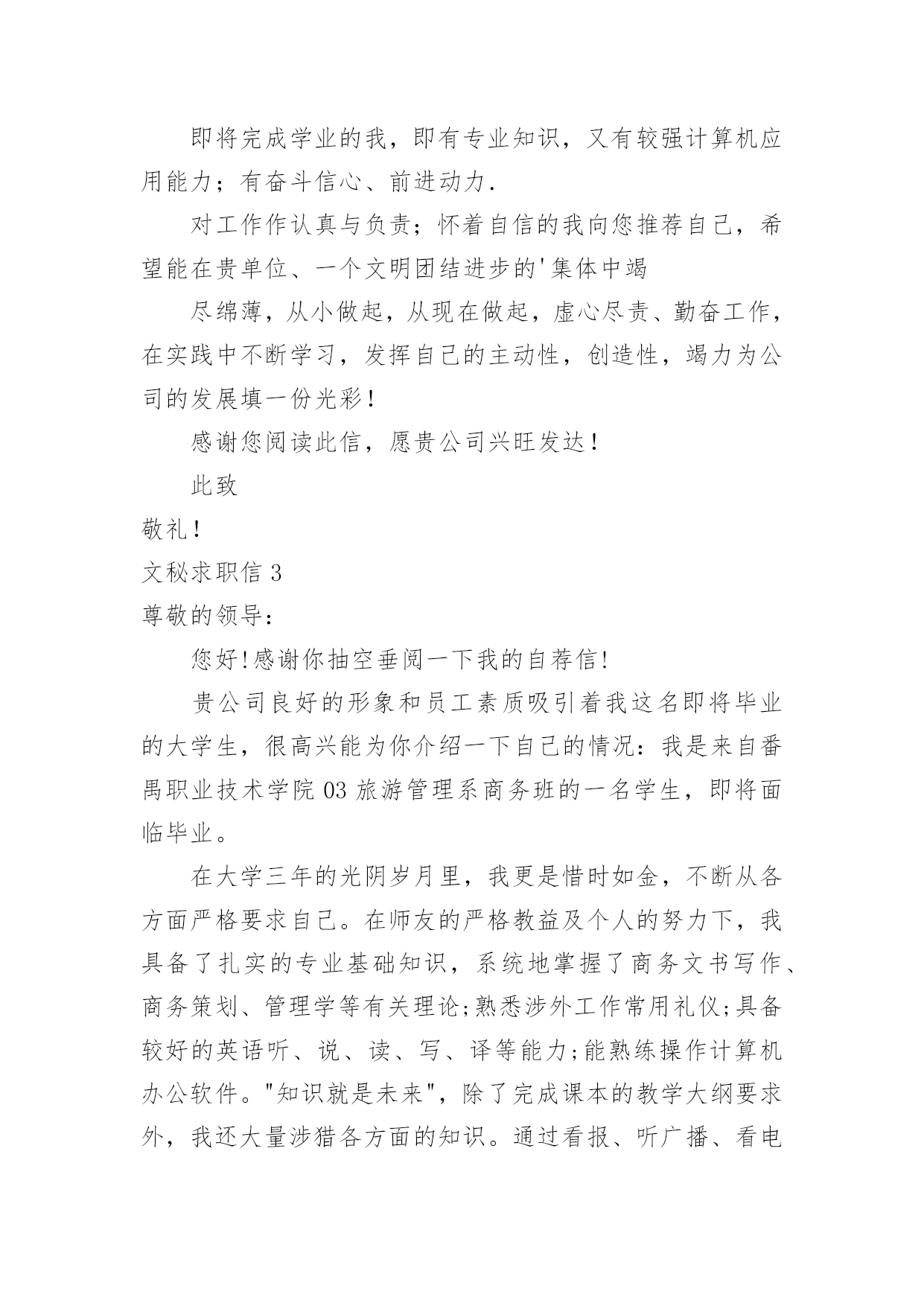 即将完成学业的我，即有专业知识，又有较强计算机应用能力；有奋斗信心、前进动力.

对工作作认真与负责；怀着自信的我向您推荐自己，希望能在贵单位、一个文明团结进步的'集体中竭

尽绵薄，从小做起，从现在做起，虚心尽责、勤奋工作，在实践中不断学习，发挥自己的主动性，创造性，竭力为公司的发展填一份光彩！

感谢您阅读此信，愿贵公司兴旺发达！

此致

敬礼！

文秘求职信 3

尊敬的领导：

您好!感谢你抽空垂阅一下我的自荐信!

贵公司良好的形象和员工素质吸引着我这名即将毕业的大学生，很高兴能为你介绍一下自己的情况：我是来自番禺职业技术学院 03 旅游管理系商务班的一名学生，即将面临毕业。

在大学三年的光阴岁月里，我更是惜时如金，不断从各方面严格要求自己。在师友的严格教益及个人的努力下，我具备了扎实的专业基础知识，系统地掌握了商务文书写作、商务策划、管理学等有关理论;熟悉涉外工作常用礼仪;具备较好的英语听、说、读、写、译等能力;能熟练操作计算机办公软件。"知识就是未来"，除了完成课本的教学大纲要求外，我还大量涉猎各方面的知识。通过看报、听广播、看电